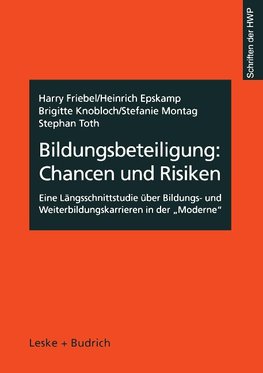 Schriften der HWP

Harry Friebel/Heinrich Epskamp
Brigitte Knobloch/Stefanie Montag
Stephan Toth

Bildungsbeteiligung: Chancen und Risiken

Eine Längsschnittstudie über Bildungs- und Weiterbildungskarrieren in der „Moderne"

Leske + Budrich